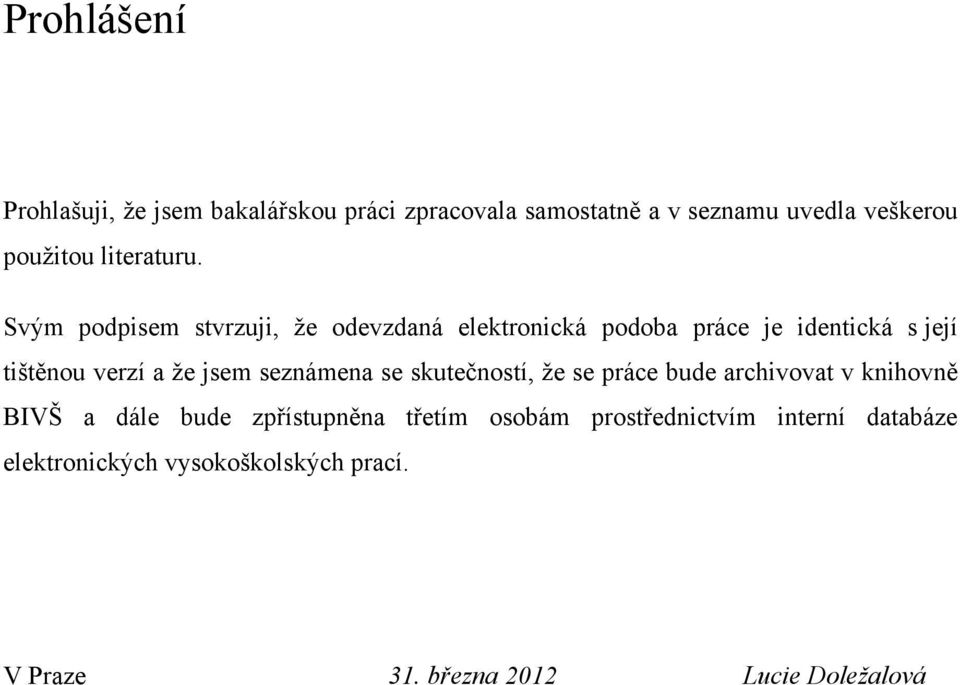 Prohlášení

Prohlašuji, že jsem bakalářskou práci zpracovala samostatně a v seznamu uvedla veškerou použitou literaturu.

Svým podpisem stvrzuji, že odevzdaná elektronická podoba práce je identická s její tištěnou verzí a že jsem seznámena se skutečností, že se práce bude archivovat v knihovně BIVŠ a dále bude zpřístupněna třetím osobám prostřednictvím interní databáze elektronických vysokoškolských prací.

V Praze 31. března 2012 Lucie Doležalová